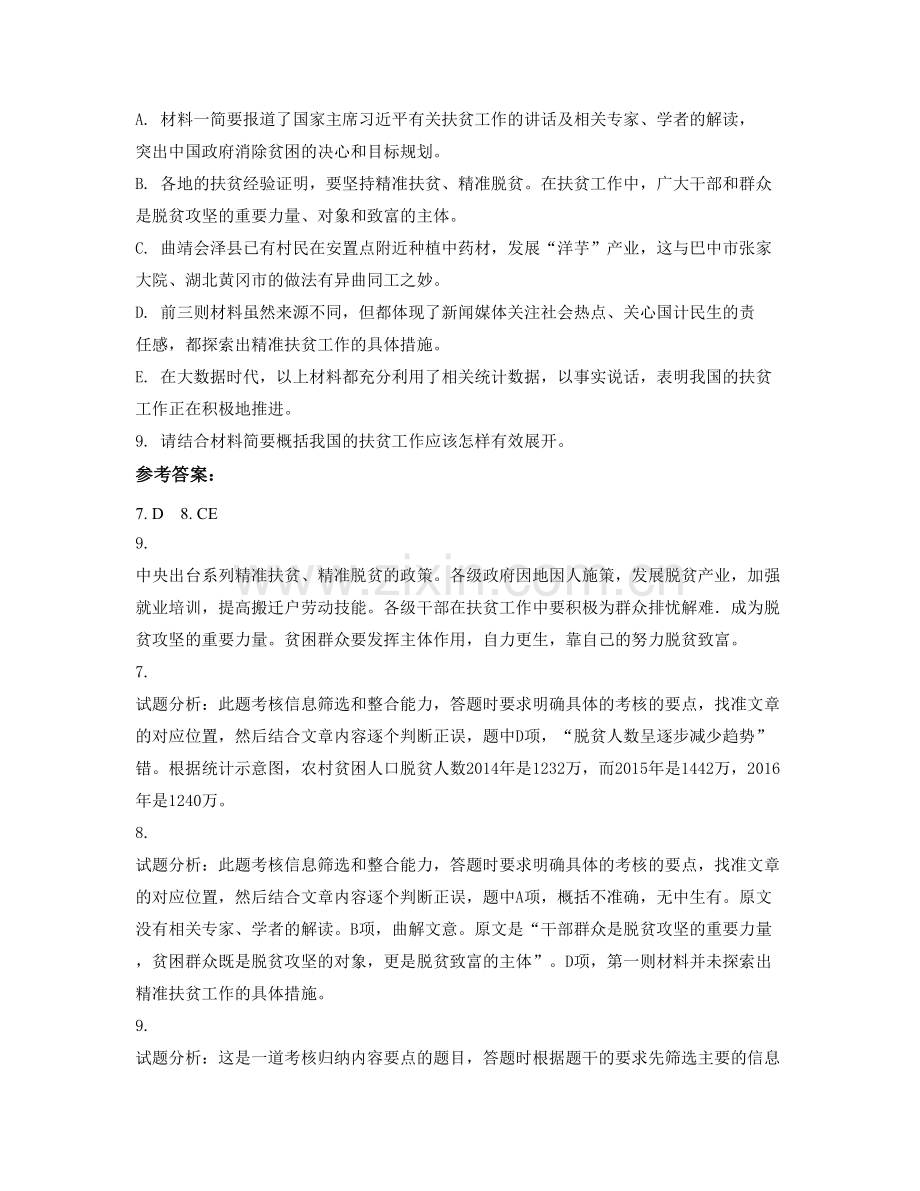 A.材料一简要报道了国家主席习近平有关扶贫工作的讲话及相关专家、学者的解读，突出中国政府消除贫困的决心和目标规划。

B.各地的扶贫经验证明，要坚持精准扶贫、精准脱贫。在扶贫工作中，广大干部和群众是脱贫攻坚的重要力量、对象和致富的主体。

C.曲靖会泽县已有村民在安置点附近种植中药材，发展“洋芋”产业，这与巴中市张家大院、湖北黄冈市的做法有异曲同工之妙。

D.前三则材料虽然来源不同，但都体现了新闻媒体关注社会热点、关心国计民生的责任感，都探索出精准扶贫工作的具体措施。

E.在大数据时代，以上材料都充分利用了相关统计数据，以事实说话，表明我国的扶贫工作正在积极地推进。

9.请结合材料简要概括我国的扶贫工作应该怎样有效展开。

参考答案：

7.D 8.CE

9.

中央出台系列精准扶贫、精准脱贫的政策。各级政府因地因人施策，发展脱贫产业，加强就业培训，提高搬迁户劳动技能。各级干部在扶贫工作中要积极为群众排忧解难．成为脱贫攻坚的重要力量。贫困群众要发挥主体作用，自力更生，靠自己的努力脱贫致富。

7.

试题分析：此题考核信息筛选和整合能力，答题时要求明确具体的考核的要点，找准文章的对应位置，然后结合文章内容逐个判断正误，题中D项，“脱贫人数呈逐步减少趋势”错。根据统计示意图，农村贫困人口脱贫人数2014年是1232万，而2015年是1442万，2016年是1240万。

8.

试题分析：此题考核信息筛选和整合能力，答题时要求明确具体的考核的要点，找准文章的对应位置，然后结合文章内容逐个判断正误，题中A项，概括不准确，无中生有。原文没有相关专家、学者的解读。B项，曲解文意。原文是“干部群众是脱贫攻坚的重要力量，贫困群众既是脱贫攻坚的对象，更是脱贫致富的主体”。D项，第一则材料并未探索出精准扶贫工作的具体措施。

9.

试题分析：这是一道考核归纳内容要点的题目，答题时根据题干的要求先筛选主要的信息

www.zixin.com.cn